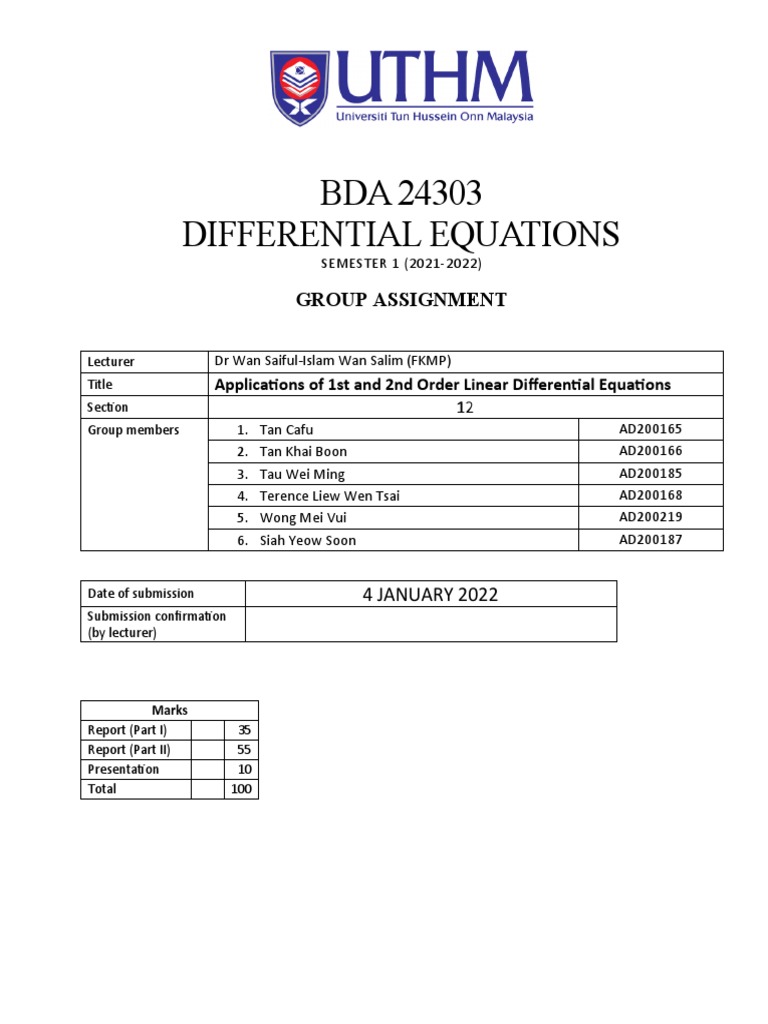 UTHM
Universiti Tun Hussein Onn Malaysia

BDA 24303
DIFFERENTIAL EQUATIONS
SEMESTER 1 (2021-2022)

GROUP ASSIGNMENT

| Lecturer | Dr Wan Saiful-Islam Wan Salim (FKMP) | |
|---|---|---|
| Title | Applications of 1st and 2nd Order Linear Differential Equations | |
| Section | 12 | |
| Group members | 1. Tan Cafu | AD200165 |
| | 2. Tan Khai Boon | AD200166 |
| | 3. Tau Wei Ming | AD200185 |
| | 4. Terence Liew Wen Tsai | AD200168 |
| | 5. Wong Mei Vui | AD200219 |
| | 6. Siah Yeow Soon | AD200187 |

| Date of submission | 4 JANUARY 2022 |
|---|---|
| Submission confirmation (by lecturer) | |

| Marks | | |
|---|---|---|
| Report (Part I) | | 35 |
| Report (Part II) | | 55 |
| Presentation | | 10 |
| Total | | 100 |